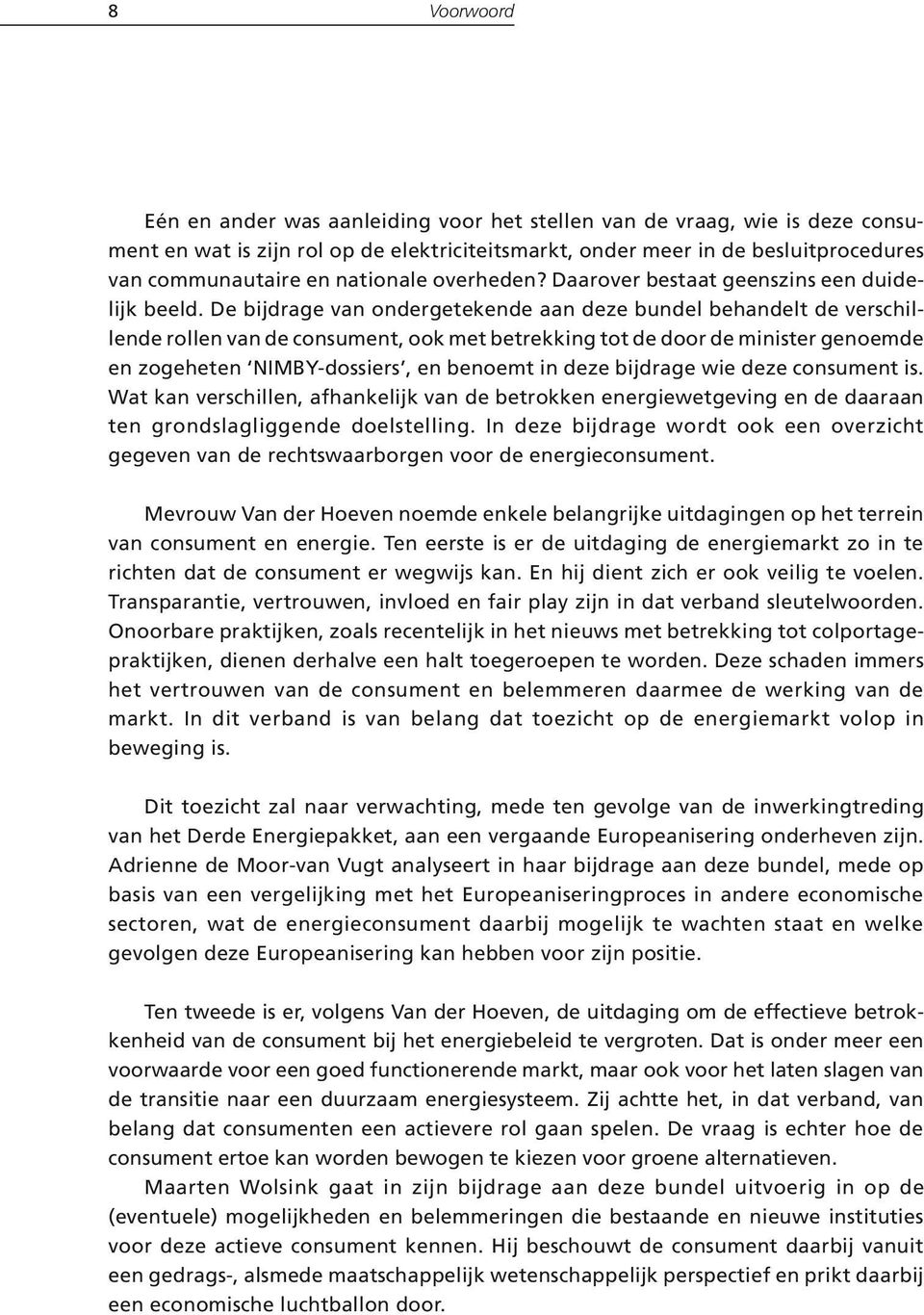 8 Voorwoord

Eén en ander was aanleiding voor het stellen van de vraag, wie is deze consument en wat is zijn rol op de elektriciteitsmarkt, onder meer in de besluitprocedures van communautaire en nationale overheden? Daarover bestaat geenszins een duidelijk beeld. De bijdrage van ondergetekende aan deze bundel behandelt de verschillende rollen van de consument, ook met betrekking tot de door de minister genoemde en zogeheten 'NIMBY-dossiers', en benoemt in deze bijdrage wie deze consument is. Wat kan verschillen, afhankelijk van de betrokken energiewetgeving en de daaraan ten grondslagliggende doelstelling. In deze bijdrage wordt ook een overzicht gegeven van de rechtswaarborgen voor de energieconsument.

Mevrouw Van der Hoeven noemde enkele belangrijke uitdagingen op het terrein van consument en energie. Ten eerste is er de uitdaging de energiemarkt zo in te richten dat de consument er wegwijs kan. En hij dient zich er ook veilig te voelen. Transparantie, vertrouwen, invloed en fair play zijn in dat verband sleutelwoorden. Onoorbare praktijken, zoals recentelijk in het nieuws met betrekking tot colportagepraktijken, dienen derhalve een halt toegeroepen te worden. Deze schaden immers het vertrouwen van de consument en belemmeren daarmee de werking van de markt. In dit verband is van belang dat toezicht op de energiemarkt volop in beweging is.

Dit toezicht zal naar verwachting, mede ten gevolge van de inwerkingtreding van het Derde Energiepakket, aan een vergaande Europeanisering onderheven zijn. Adrienne de Moor-van Vugt analyseert in haar bijdrage aan deze bundel, mede op basis van een vergelijking met het Europeaniseringproces in andere economische sectoren, wat de energieconsument daarbij mogelijk te wachten staat en welke gevolgen deze Europeanisering kan hebben voor zijn positie.

Ten tweede is er, volgens Van der Hoeven, de uitdaging om de effectieve betrokkenheid van de consument bij het energiebeleid te vergroten. Dat is onder meer een voorwaarde voor een goed functionerende markt, maar ook voor het laten slagen van de transitie naar een duurzaam energiesysteem. Zij achtte het, in dat verband, van belang dat consumenten een actievere rol gaan spelen. De vraag is echter hoe de consument ertoe kan worden bewogen te kiezen voor groene alternatieven.

Maarten Wolsink gaat in zijn bijdrage aan deze bundel uitvoerig in op de (eventuele) mogelijkheden en belemmeringen die bestaande en nieuwe instituties voor deze actieve consument kennen. Hij beschouwt de consument daarbij vanuit een gedrags-, alsmede maatschappelijk wetenschappelijk perspectief en prikt daarbij een economische luchtballon door.